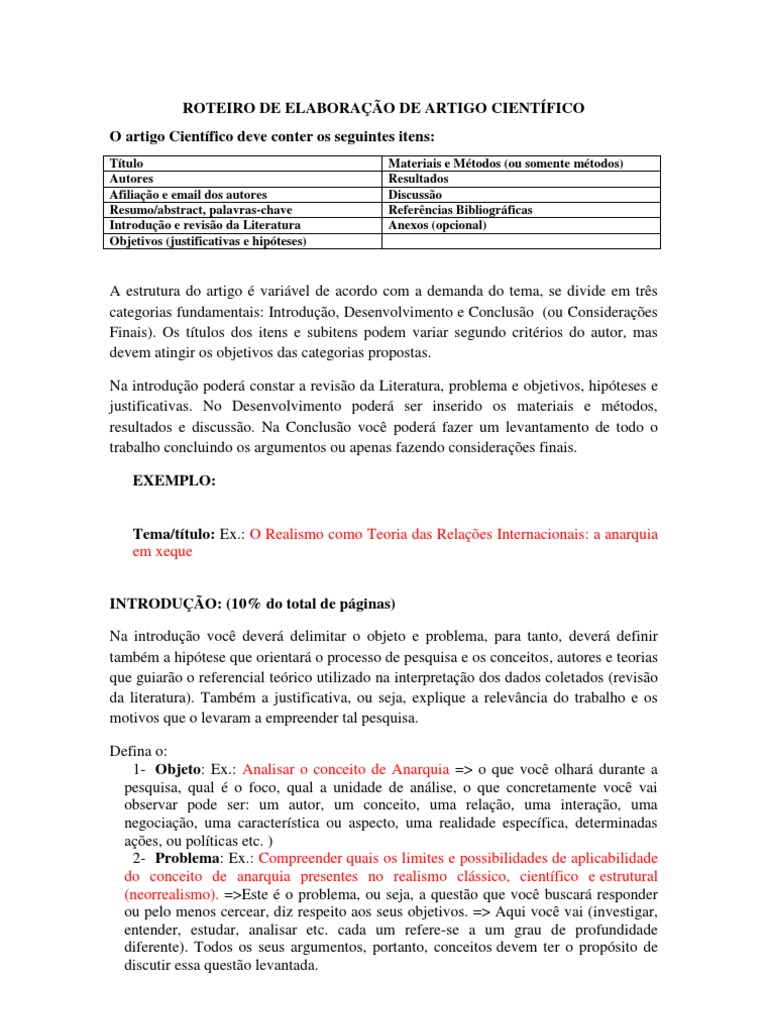 ROTEIRO DE ELABORAÇÃO DE ARTIGO CIENTÍFICO

O artigo Científico deve conter os seguintes itens:

| Título | Materiais e Métodos (ou somente métodos) |
|---|---|
| Autores | Resultados |
| Afiliação e email dos autores | Discussão |
| Resumo/abstract, palavras-chave | Referências Bibliográficas |
| Introdução e revisão da Literatura | Anexos (opcional) |
| Objetivos (justificativas e hipóteses) | |

A estrutura do artigo é variável de acordo com a demanda do tema, se divide em três categorias fundamentais: Introdução, Desenvolvimento e Conclusão (ou Considerações Finais). Os títulos dos itens e subitens podem variar segundo critérios do autor, mas devem atingir os objetivos das categorias propostas.

Na introdução poderá constar a revisão da Literatura, problema e objetivos, hipóteses e justificativas. No Desenvolvimento poderá ser inserido os materiais e métodos, resultados e discussão. Na Conclusão você poderá fazer um levantamento de todo o trabalho concluindo os argumentos ou apenas fazendo considerações finais.

EXEMPLO:

Tema/título: Ex.: O Realismo como Teoria das Relações Internacionais: a anarquia em xeque

INTRODUÇÃO: (10% do total de páginas)

Na introdução você deverá delimitar o objeto e problema, para tanto, deverá definir também a hipótese que orientará o processo de pesquisa e os conceitos, autores e teorias que guiarão o referencial teórico utilizado na interpretação dos dados coletados (revisão da literatura). Também a justificativa, ou seja, explique a relevância do trabalho e os motivos que o levaram a empreender tal pesquisa.

Defina o:
1- Objeto: Ex.: Analisar o conceito de Anarquia => o que você olhará durante a pesquisa, qual é o foco, qual a unidade de análise, o que concretamente você vai observar pode ser: um autor, um conceito, uma relação, uma interação, uma negociação, uma característica ou aspecto, uma realidade específica, determinadas ações, ou políticas etc. )
2- Problema: Ex.: Compreender quais os limites e possibilidades de aplicabilidade do conceito de anarquia presentes no realismo clássico, científico e estrutural (neorrealismo). =>Este é o problema, ou seja, a questão que você buscará responder ou pelo menos cercear, diz respeito aos seus objetivos. => Aqui você vai (investigar, entender, estudar, analisar etc. cada um refere-se a um grau de profundidade diferente). Todos os seus argumentos, portanto, conceitos devem ter o propósito de discutir essa questão levantada.